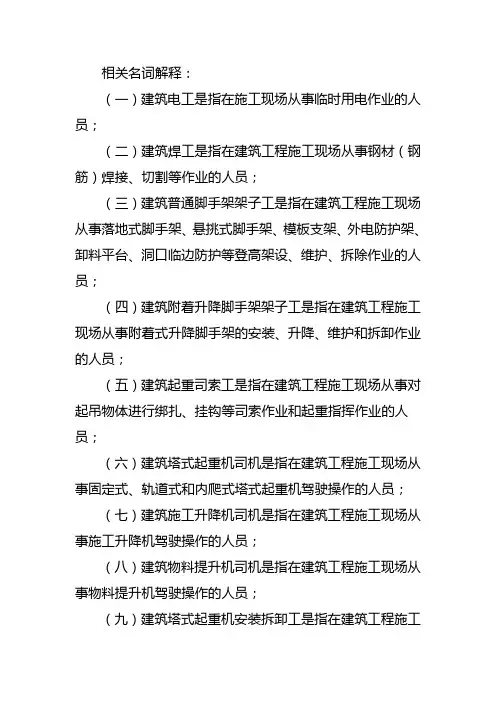 相关名词解释：

（一）建筑电工是指在施工现场从事临时用电作业的人员；

（二）建筑焊工是指在建筑工程施工现场从事钢材（钢筋）焊接、切割等作业的人员；

（三）建筑普通脚手架架子工是指在建筑工程施工现场从事落地式脚手架、悬挑式脚手架、模板支架、外电防护架、卸料平台、洞口临边防护等登高架设、维护、拆除作业的人员；

（四）建筑附着升降脚手架架子工是指在建筑工程施工现场从事附着式升降脚手架的安装、升降、维护和拆卸作业的人员；

（五）建筑起重司索工是指在建筑工程施工现场从事对起吊物体进行绑扎、挂钩等司索作业和起重指挥作业的人员；

（六）建筑塔式起重机司机是指在建筑工程施工现场从事固定式、轨道式和内爬式塔式起重机驾驶操作的人员；

（七）建筑施工升降机司机是指在建筑工程施工现场从事施工升降机驾驶操作的人员；

（八）建筑物料提升机司机是指在建筑工程施工现场从事物料提升机驾驶操作的人员；

（九）建筑塔式起重机安装拆卸工是指在建筑工程施工